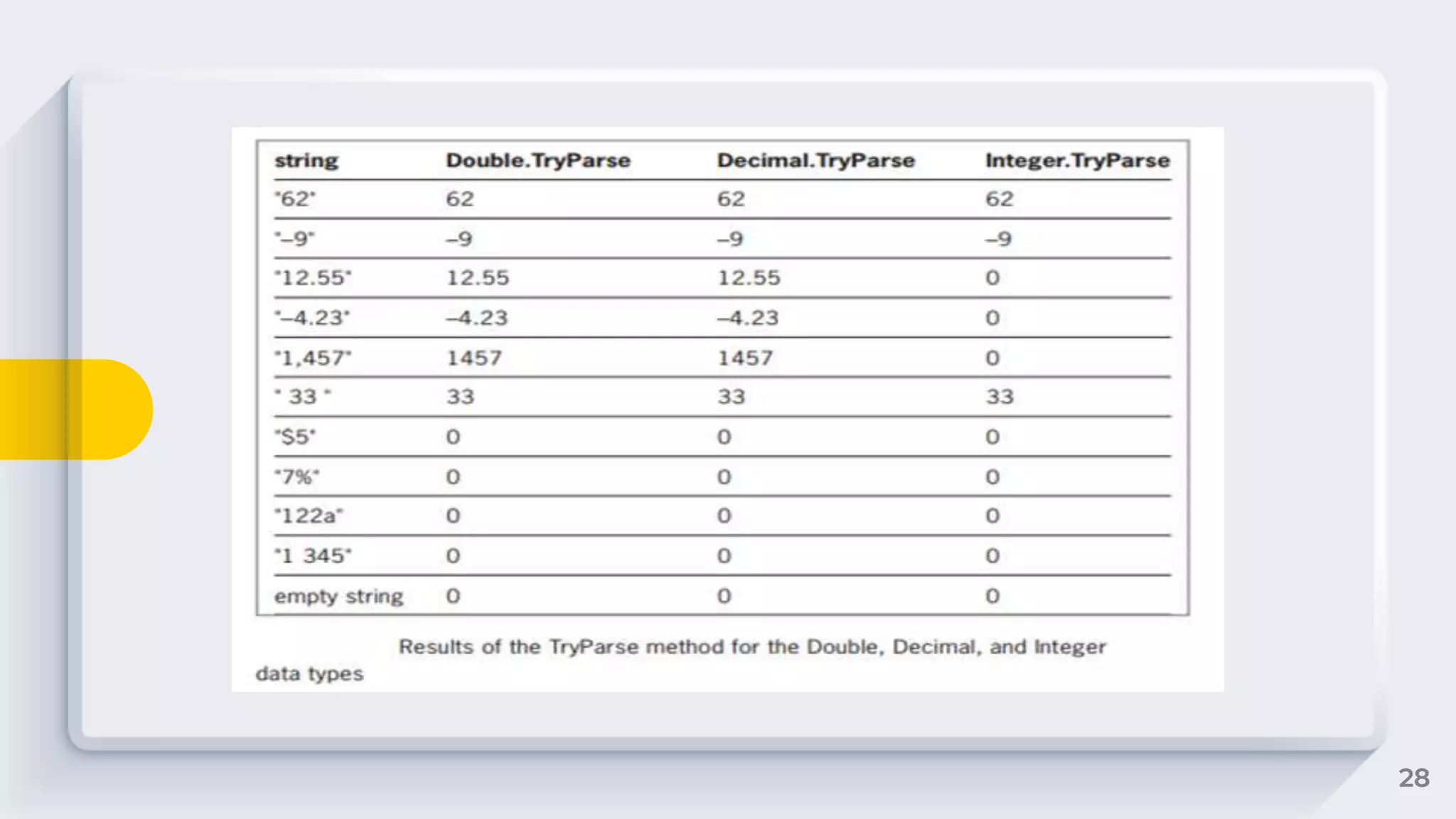 | string | Double.TryParse | Decimal.TryParse | Integer.TryParse |
|---|---|---|---|
| "62" | 62 | 62 | 62 |
| "–9" | –9 | –9 | –9 |
| "12.55" | 12.55 | 12.55 | 0 |
| "–4.23" | –4.23 | –4.23 | 0 |
| "1,457" | 1457 | 1457 | 0 |
| " 33 " | 33 | 33 | 33 |
| "$5" | 0 | 0 | 0 |
| "7%" | 0 | 0 | 0 |
| "122a" | 0 | 0 | 0 |
| "1 345" | 0 | 0 | 0 |
| empty string | 0 | 0 | 0 |

Results of the TryParse method for the Double, Decimal, and Integer data types

28